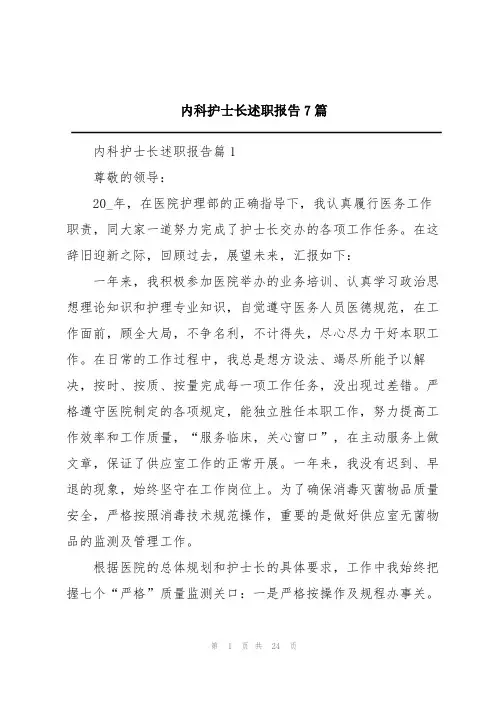 内科护士长述职报告7篇

内科护士长述职报告篇1

尊敬的领导：

20_年，在医院护理部的正确指导下，我认真履行医务工作职责，同大家一道努力完成了护士长交办的各项工作任务。在这辞旧迎新之际，回顾过去，展望未来，汇报如下：

一年来，我积极参加医院举办的业务培训、认真学习政治思想理论知识和护理专业知识，自觉遵守医务人员医德规范，在工作面前，顾全大局，不争名利，不计得失，尽心尽力干好本职工作。在日常的工作过程中，我总是想方设法、竭尽所能予以解决，按时、按质、按量完成每一项工作任务，没出现过差错。严格遵守医院制定的各项规定，能独立胜任本职工作，努力提高工作效率和工作质量，“服务临床，关心窗口”，在主动服务上做文章，保证了供应室工作的正常开展。一年来，我没有迟到、早退的现象，始终坚守在工作岗位上。为了确保消毒灭菌物品质量安全，严格按照消毒技术规范操作，重要的是做好供应室无菌物品的监测及管理工作。

根据医院的总体规划和护士长的具体要求，工作中我始终把握七个“严格”质量监测关口：一是严格按操作及规程办事关。

第 1 页 共 24 页